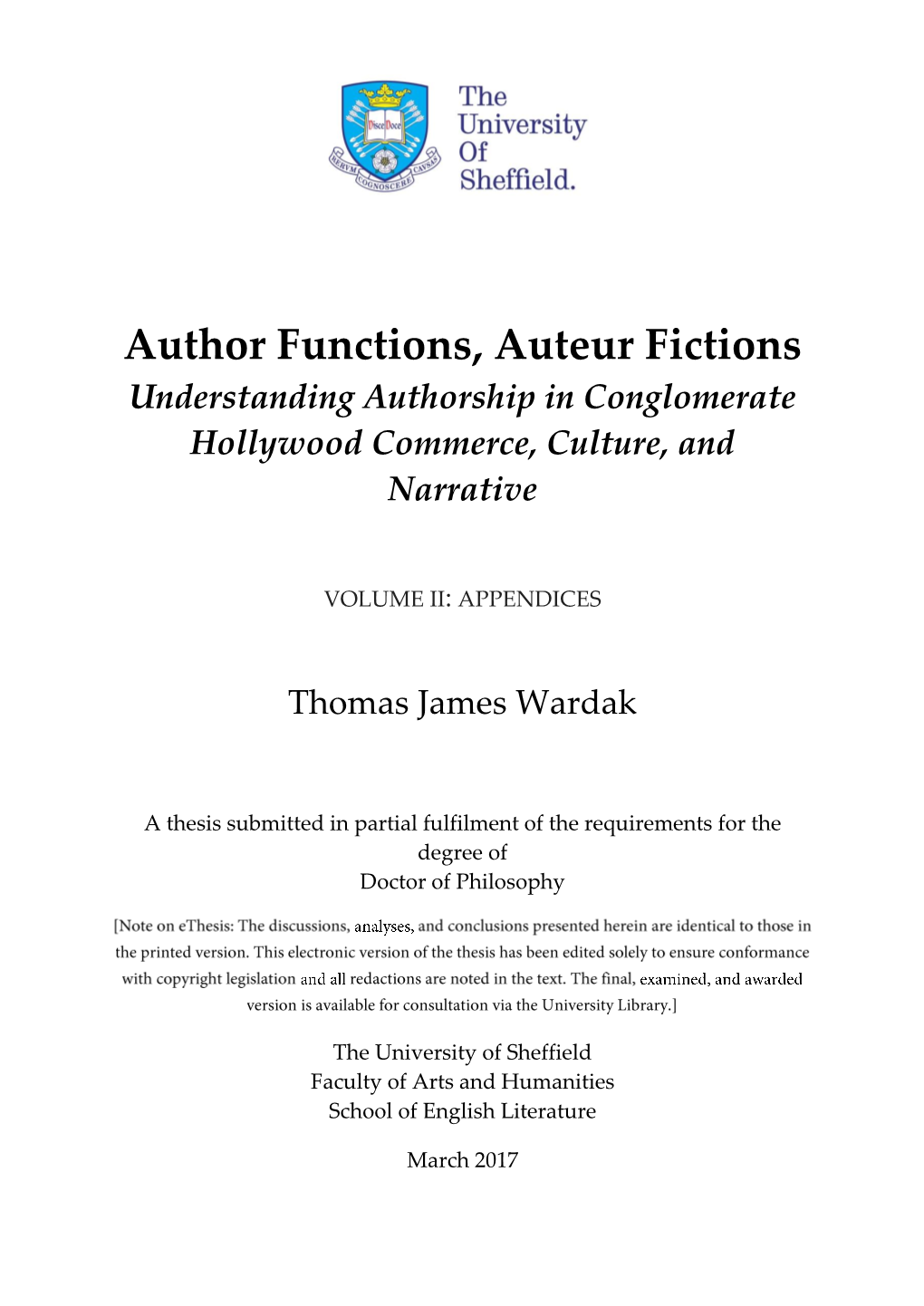 Disce Doce
RERVM COGNOSCERE CAVSAS

The University Of Sheffield.

Author Functions, Auteur Fictions
Understanding Authorship in Conglomerate Hollywood Commerce, Culture, and Narrative

VOLUME II: APPENDICES

Thomas James Wardak

A thesis submitted in partial fulfilment of the requirements for the degree of
Doctor of Philosophy

[Note on eThesis: The discussions, analyses, and conclusions presented herein are identical to those in the printed version. This electronic version of the thesis has been edited solely to ensure conformance with copyright legislation and all redactions are noted in the text. The final, examined, and awarded version is available for consultation via the University Library.]

The University of Sheffield
Faculty of Arts and Humanities
School of English Literature

March 2017